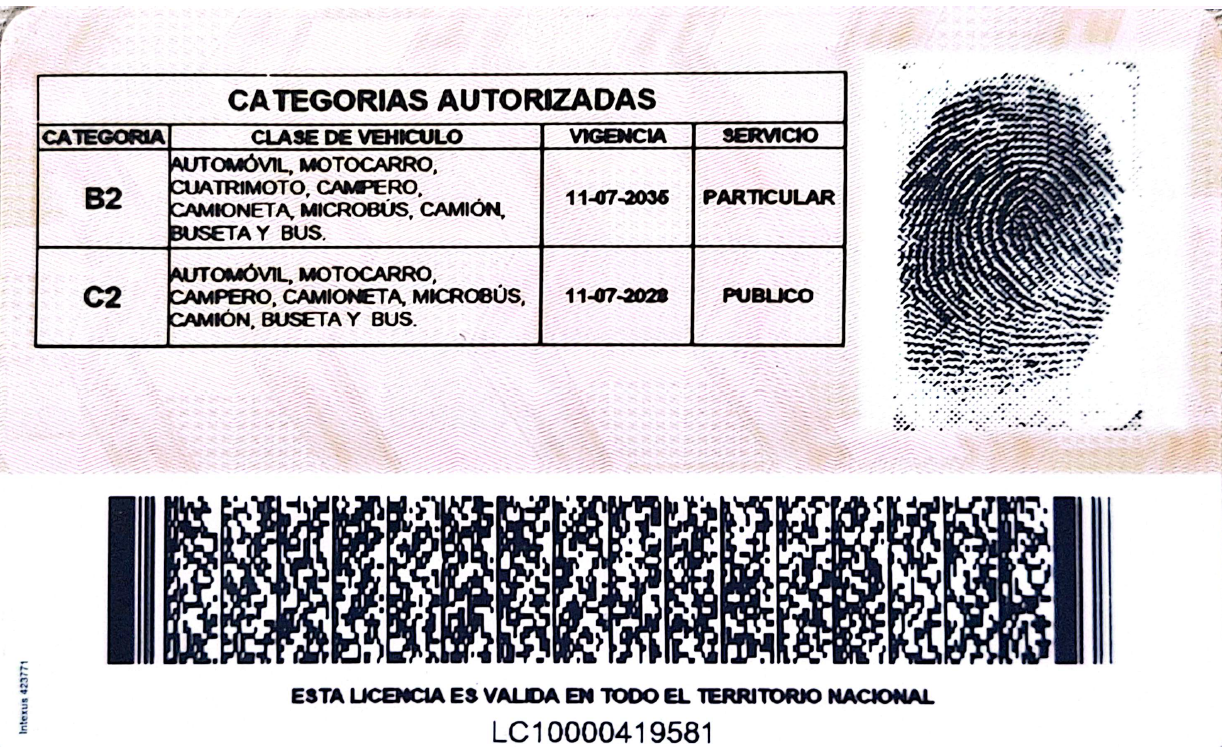 CATEGORIAS AUTORIZADAS

| CATEGORIA | CLASE DE VEHICULO | VIGENCIA | SERVICIO |
|---|---|---|---|
| B2 | AUTOMÓVIL, MOTOCARRO, CUATRIMOTO, CAMPERO, CAMIONETA, MICROBÚS, CAMIÓN, BUSETA Y BUS. | 11-07-2035 | PARTICULAR |
| C2 | AUTOMÓVIL, MOTOCARRO, CAMPERO, CAMIONETA, MICROBÚS, CAMIÓN, BUSETA Y BUS. | 11-07-2028 | PUBLICO |

Intexus 423771

ESTA LICENCIA ES VALIDA EN TODO EL TERRITORIO NACIONAL

LC10000419581